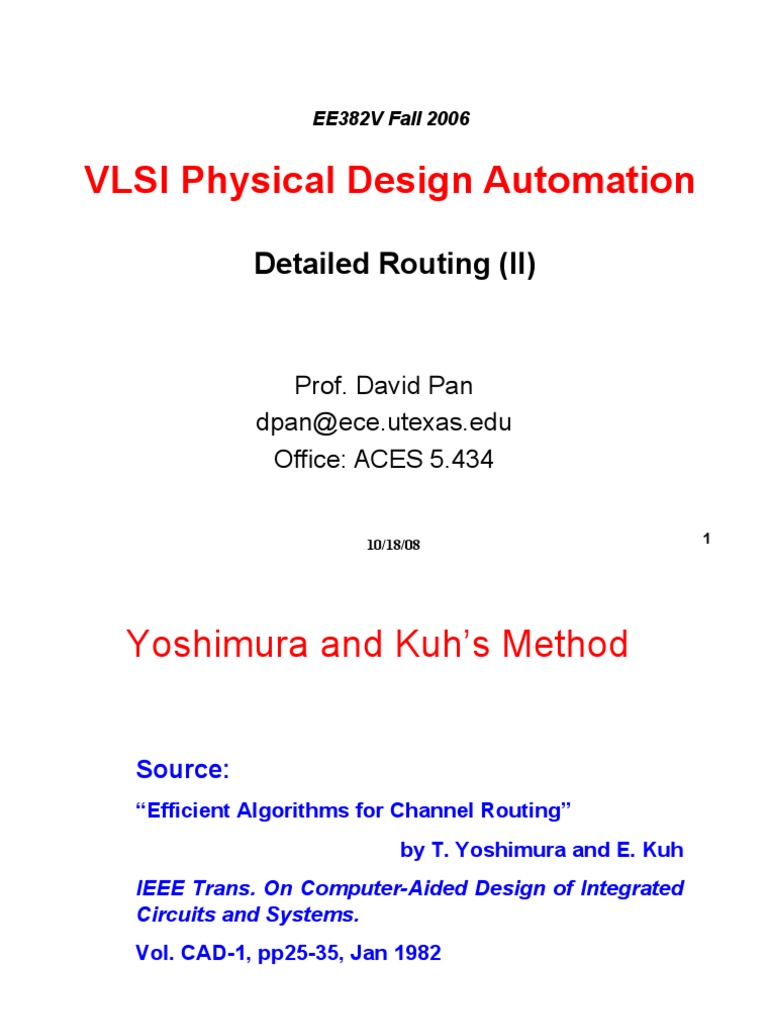 EE382V Fall 2006

VLSI Physical Design Automation

Detailed Routing (II)

Prof. David Pan
dpan@ece.utexas.edu
Office: ACES 5.434

10/18/08

1

Yoshimura and Kuh's Method

Source:

"Efficient Algorithms for Channel Routing"

by T. Yoshimura and E. Kuh

IEEE Trans. On Computer-Aided Design of Integrated Circuits and Systems.

Vol. CAD-1, pp25-35, Jan 1982